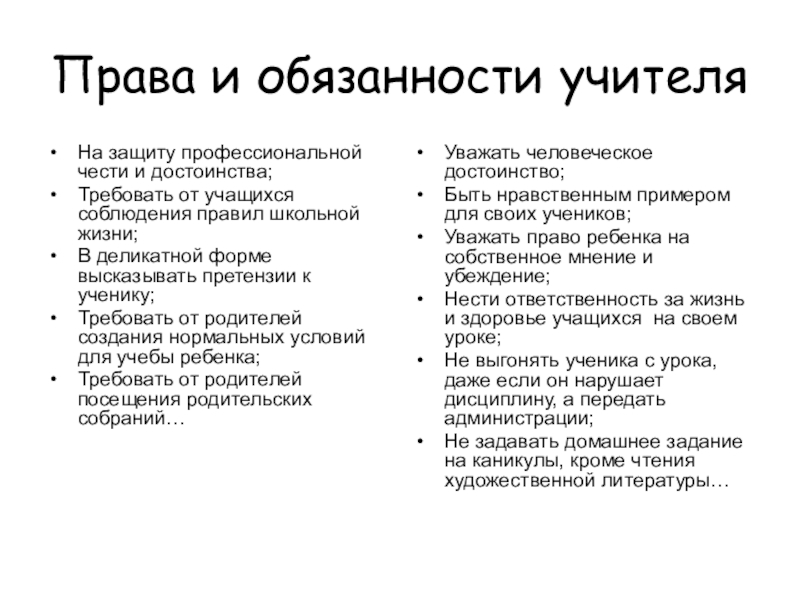 Права и обязанности учителя

• На защиту профессиональной чести и достоинства;
• Требовать от учащихся соблюдения правил школьной жизни;
• В деликатной форме высказывать претензии к ученику;
• Требовать от родителей создания нормальных условий для учебы ребенка;
• Требовать от родителей посещения родительских собраний…

• Уважать человеческое достоинство;
• Быть нравственным примером для своих учеников;
• Уважать право ребенка на собственное мнение и убеждение;
• Нести ответственность за жизнь и здоровье учащихся на своем уроке;
• Не выгонять ученика с урока, даже если он нарушает дисциплину, а передать администрации;
• Не задавать домашнее задание на каникулы, кроме чтения художественной литературы…